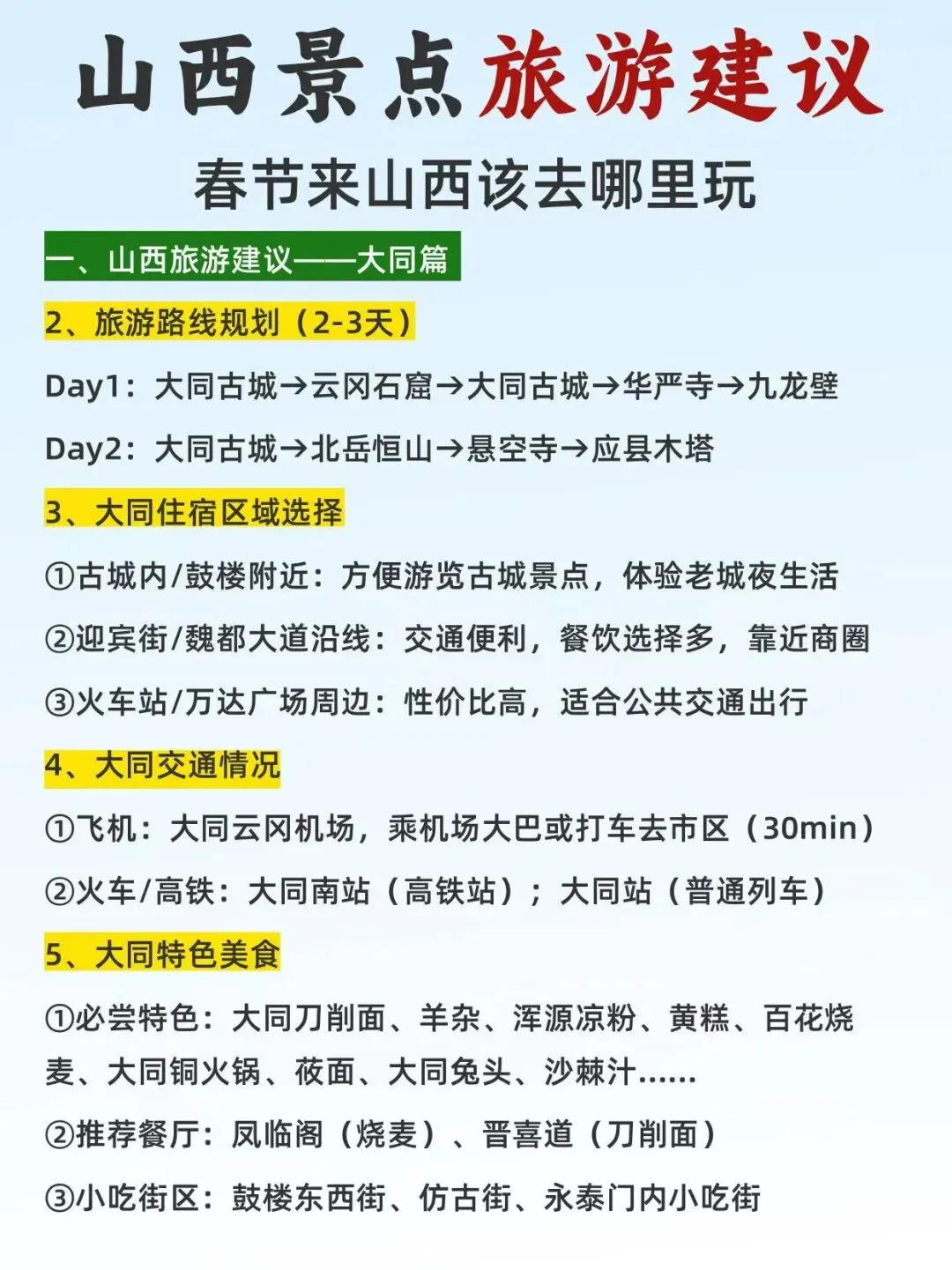 山西景点旅游建议

春节来山西该去哪里玩

一、山西旅游建议——大同篇

2、旅游路线规划（2-3天）

Day1：大同古城→云冈石窟→大同古城→华严寺→九龙壁

Day2：大同古城→北岳恒山→悬空寺→应县木塔

3、大同住宿区域选择

①古城内/鼓楼附近：方便游览古城景点，体验老城夜生活

②迎宾街/魏都大道沿线：交通便利，餐饮选择多，靠近商圈

③火车站/万达广场周边：性价比高，适合公共交通出行

4、大同交通情况

①飞机：大同云冈机场，乘机场大巴或打车去市区（30min）

②火车/高铁：大同南站（高铁站）；大同站（普通列车）

5、大同特色美食

①必尝特色：大同刀削面、羊杂、浑源凉粉、黄糕、百花烧麦、大同铜火锅、莜面、大同兔头、沙棘汁……

②推荐餐厅：凤临阁（烧麦）、晋喜道（刀削面）

③小吃街区：鼓楼东西街、仿古街、永泰门内小吃街